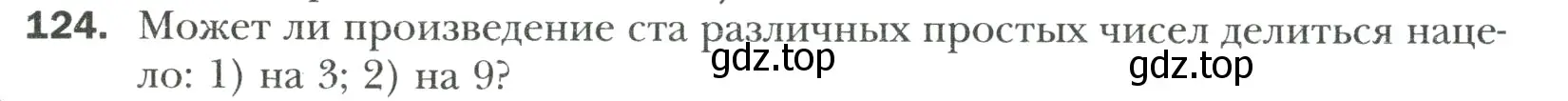 124. Может ли произведение ста различных простых чисел делиться нацело: 1) на 3; 2) на 9?

gdz.top

gdz.top